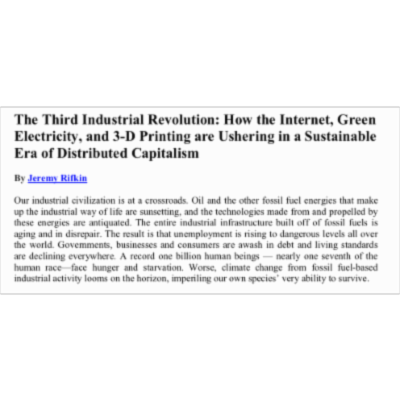 The Third Industrial Revolution: How the Internet, Green Electricity, and 3-D Printing are Ushering in a Sustainable Era of Distributed Capitalism

By Jeremy Rifkin

Our industrial civilization is at a crossroads. Oil and the other fossil fuel energies that make up the industrial way of life are sunsetting, and the technologies made from and propelled by these energies are antiquated. The entire industrial infrastructure built off of fossil fuels is aging and in disrepair. The result is that unemployment is rising to dangerous levels all over the world. Governments, businesses and consumers are awash in debt and living standards are declining everywhere. A record one billion human beings — nearly one seventh of the human race—face hunger and starvation. Worse, climate change from fossil fuel-based industrial activity looms on the horizon, imperiling our own species' very ability to survive.